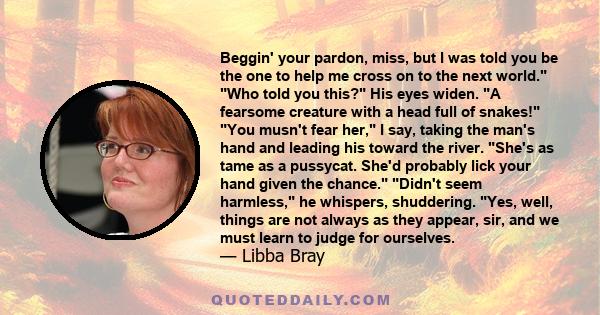 Beggin' your pardon, miss, but I was told you be the one to help me cross on to the next world." "Who told you this?" His eyes widen. "A fearsome creature with a head full of snakes!" "You musn't fear her," I say, taking the man's hand and leading his toward the river. "She's as tame as a pussycat. She'd probably lick your hand given the chance." "Didn't seem harmless," he whispers, shuddering. "Yes, well, things are not always as they appear, sir, and we must learn to judge for ourselves.
— Libba Bray

QUOTEDDAILY.COM